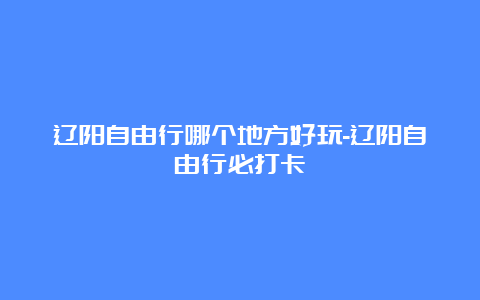 辽阳自由行哪个地方好玩-辽阳自由行必打卡